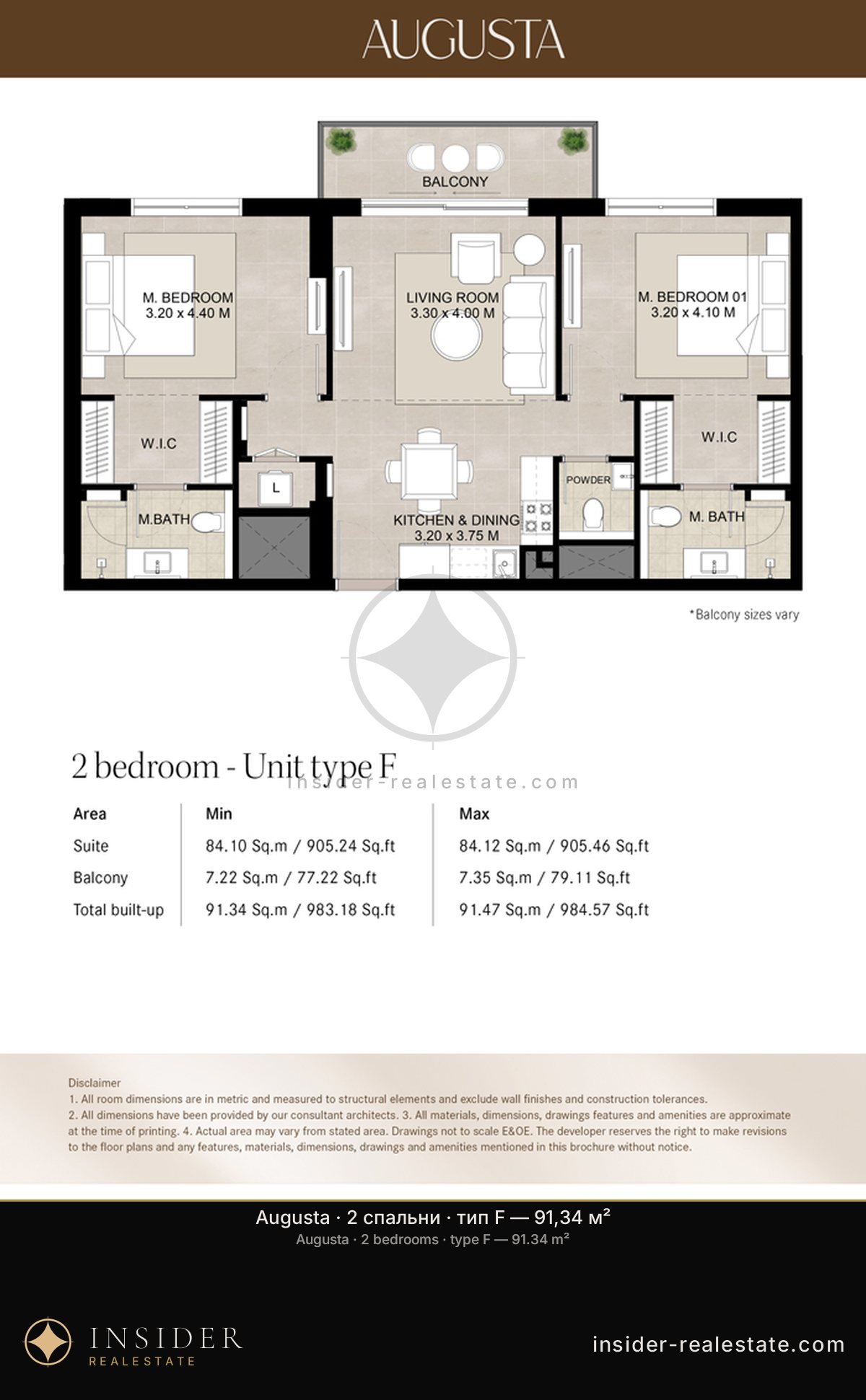 AUGUSTA

BALCONY

M. BEDROOM
3.20 x 4.40 M

LIVING ROOM
3.30 x 4.00 M

M. BEDROOM 01
3.20 x 4.10 M

W.I.C

W.I.C

L

POWDER

M.BATH

KITCHEN & DINING
3.20 x 3.75 M

M. BATH

*Balcony sizes vary

2 bedroom - Unit type F

insider-realestate.com

| Area | Min | Max |
|---|---|---|
| Suite | 84.10 Sq.m / 905.24 Sq.ft | 84.12 Sq.m / 905.46 Sq.ft |
| Balcony | 7.22 Sq.m / 77.22 Sq.ft | 7.35 Sq.m / 79.11 Sq.ft |
| Total built-up | 91.34 Sq.m / 983.18 Sq.ft | 91.47 Sq.m / 984.57 Sq.ft |

Disclaimer
1. All room dimensions are in metric and measured to structural elements and exclude wall finishes and construction tolerances.
2. All dimensions have been provided by our consultant architects. 3. All materials, dimensions, drawings features and amenities are approximate at the time of printing. 4. Actual area may vary from stated area. Drawings not to scale E&OE. The developer reserves the right to make revisions to the floor plans and any features, materials, dimensions, drawings and amenities mentioned in this brochure without notice.

Augusta · 2 спальни · тип F — 91,34 м²
Augusta · 2 bedrooms · type F — 91.34 m²

INSIDER
REALESTATE

insider-realestate.com